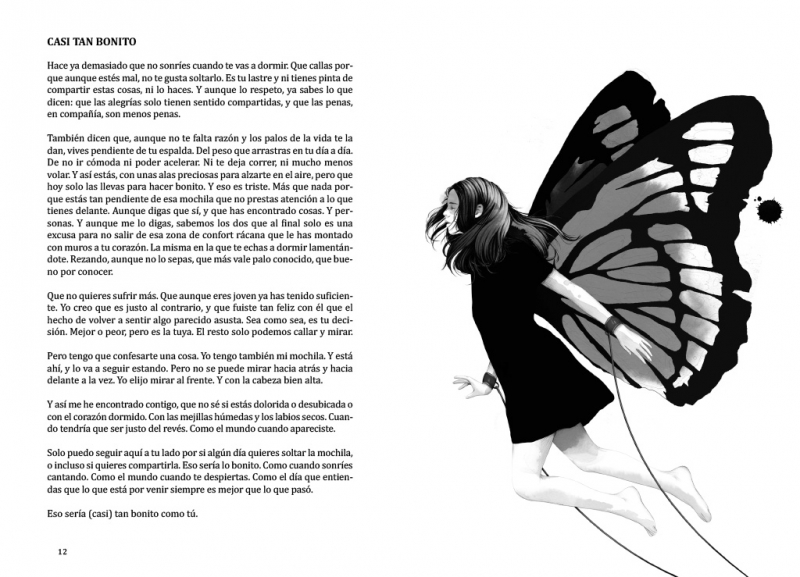 CASI TAN BONITO

Hace ya demasiado que no sonríes cuando te vas a dormir. Que callas porque aunque estés mal, no te gusta soltarlo. Es tu lastre y ni tienes pinta de compartir estas cosas, ni lo haces. Y aunque lo respeto, ya sabes lo que dicen: que las alegrías solo tienen sentido compartidas, y que las penas, en compañía, son menos penas.

También dicen que, aunque no te falta razón y los palos de la vida te la dan, vives pendiente de tu espalda. Del peso que arrastras en tu día a día. De no ir cómoda ni poder acelerar. Ni te deja correr, ni mucho menos volar. Y así estás, con unas alas preciosas para alzarte en el aire, pero que hoy solo las llevas para hacer bonito. Y eso es triste. Más que nada porque estás tan pendiente de esa mochila que no prestas atención a lo que tienes delante. Aunque digas que sí, y que has encontrado cosas. Y personas. Y aunque me lo digas, sabemos los dos que al final solo es una excusa para no salir de esa zona de confort rácana que le has montado con muros a tu corazón. La misma en la que te echas a dormir lamentándote. Rezando, aunque no lo sepas, que más vale palo conocido, que bueno por conocer.

Que no quieres sufrir más. Que aunque eres joven ya has tenido suficiente. Yo creo que es justo al contrario, y que fuiste tan feliz con él que el hecho de volver a sentir algo parecido asusta. Sea como sea, es tu decisión. Mejor o peor, pero es la tuya. El resto solo podemos callar y mirar.

Pero tengo que confesarte una cosa. Yo tengo también mi mochila. Y está ahí, y lo va a seguir estando. Pero no se puede mirar hacia atrás y hacia delante a la vez. Yo elijo mirar al frente. Y con la cabeza bien alta.

Y así me he encontrado contigo, que no sé si estás dolorida o desubicada o con el corazón dormido. Con las mejillas húmedas y los labios secos. Cuando tendría que ser justo del revés. Como el mundo cuando apareciste.

Solo puedo seguir aquí a tu lado por si algún día quieres soltar la mochila, o incluso si quieres compartirla. Eso sería lo bonito. Como cuando sonríes cantando. Como el mundo cuando te despiertas. Como el día que entiendas que lo que está por venir siempre es mejor que lo que pasó.

Eso sería (casi) tan bonito como tú.

12